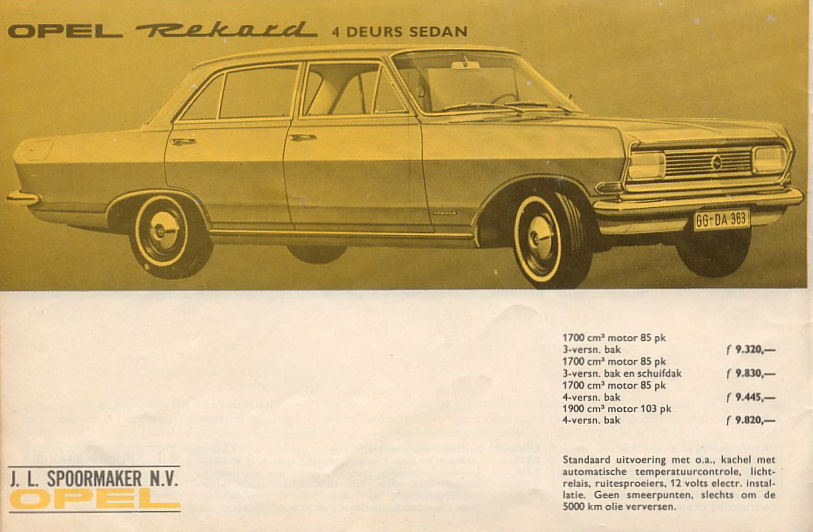 OPEL Rekord 4 DEURS SEDAN

GG-DA 363

1700 cm³ motor 85 pk
3-versn. bak ƒ 9.320,—
1700 cm³ motor 85 pk
3-versn. bak en schuifdak ƒ 9.830,—
1700 cm³ motor 85 pk
4-versn. bak ƒ 9.445,—
1900 cm³ motor 103 pk
4-versn. bak ƒ 9.820,—

Standaard uitvoering met o.a., kachel met automatische temperatuurcontrole, lichtrelais, ruitesproeiers, 12 volts electr. installatie. Geen smeerpunten, slechts om de 5000 km olie verversen.

J. L. SPOORMAKER N.V.
OPEL